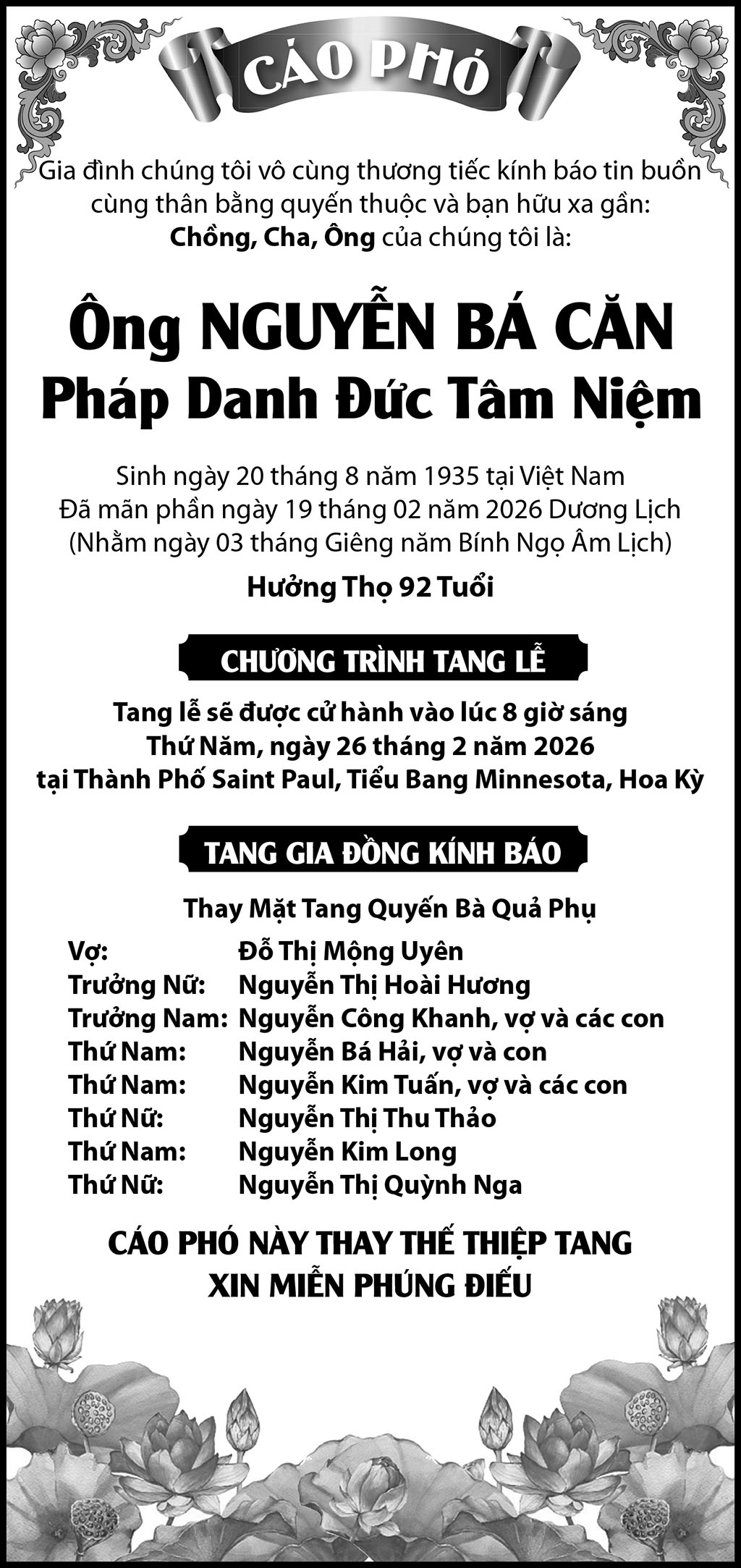 CÁO PHÓ

Gia đình chúng tôi vô cùng thương tiếc kính báo tin buồn cùng thân bằng quyến thuộc và bạn hữu xa gần:
Chồng, Cha, Ông của chúng tôi là:

Ông NGUYỄN BÁ CĂN
Pháp Danh Đức Tâm Niệm

Sinh ngày 20 tháng 8 năm 1935 tại Việt Nam
Đã mãn phần ngày 19 tháng 02 năm 2026 Dương Lịch
(Nhằm ngày 03 tháng Giêng năm Bính Ngọ Âm Lịch)

Hưởng Thọ 92 Tuổi

CHƯƠNG TRÌNH TANG LỄ

Tang lễ sẽ được cử hành vào lúc 8 giờ sáng
Thứ Năm, ngày 26 tháng 2 năm 2026
tại Thành Phố Saint Paul, Tiểu Bang Minnesota, Hoa Kỳ

TANG GIA ĐỒNG KÍNH BÁO

Thay Mặt Tang Quyến Bà Quả Phụ

Vợ: Đỗ Thị Mộng Uyên
Trưởng Nữ: Nguyễn Thị Hoài Hương
Trưởng Nam: Nguyễn Công Khanh, vợ và các con
Thứ Nam: Nguyễn Bá Hải, vợ và con
Thứ Nam: Nguyễn Kim Tuấn, vợ và các con
Thứ Nữ: Nguyễn Thị Thu Thảo
Thứ Nam: Nguyễn Kim Long
Thứ Nữ: Nguyễn Thị Quỳnh Nga

CÁO PHÓ NÀY THAY THẾ THIỆP TANG
XIN MIỄN PHÚNG ĐIẾU